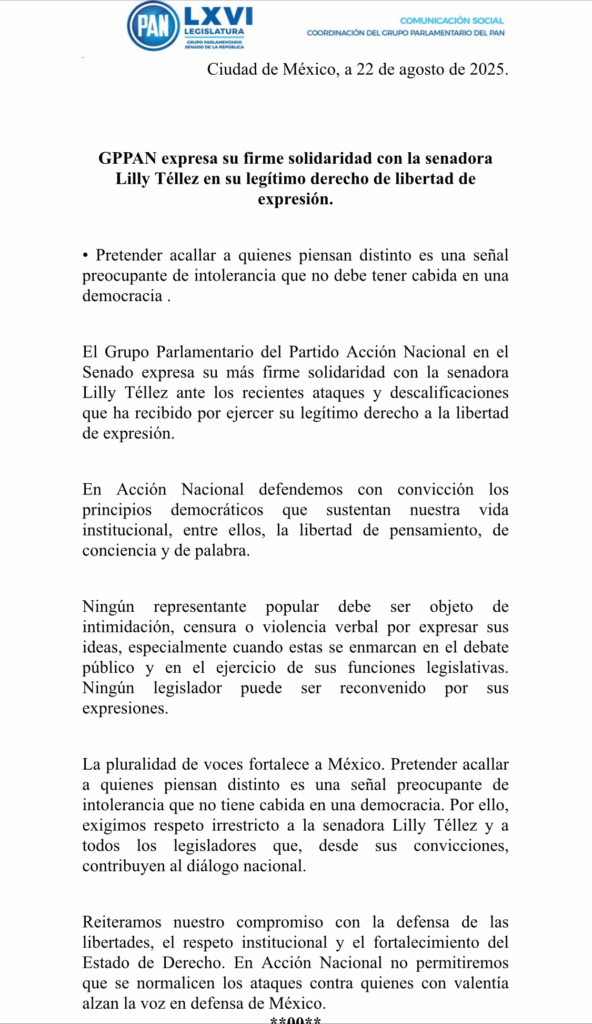 PAN LXVI LEGISLATURA
GRUPO PARLAMENTARIO SENADO DE LA REPÚBLICA

COMUNICACIÓN SOCIAL
COORDINACIÓN DEL GRUPO PARLAMENTARIO DEL PAN

Ciudad de México, a 22 de agosto de 2025.

GPPAN expresa su firme solidaridad con la senadora Lilly Téllez en su legítimo derecho de libertad de expresión.

• Pretender acallar a quienes piensan distinto es una señal preocupante de intolerancia que no debe tener cabida en una democracia .

El Grupo Parlamentario del Partido Acción Nacional en el Senado expresa su más firme solidaridad con la senadora Lilly Téllez ante los recientes ataques y descalificaciones que ha recibido por ejercer su legítimo derecho a la libertad de expresión.

En Acción Nacional defendemos con convicción los principios democráticos que sustentan nuestra vida institucional, entre ellos, la libertad de pensamiento, de conciencia y de palabra.

Ningún representante popular debe ser objeto de intimidación, censura o violencia verbal por expresar sus ideas, especialmente cuando estas se enmarcan en el debate público y en el ejercicio de sus funciones legislativas. Ningún legislador puede ser reconvenido por sus expresiones.

La pluralidad de voces fortalece a México. Pretender acallar a quienes piensan distinto es una señal preocupante de intolerancia que no tiene cabida en una democracia. Por ello, exigimos respeto irrestricto a la senadora Lilly Téllez y a todos los legisladores que, desde sus convicciones, contribuyen al diálogo nacional.

Reiteramos nuestro compromiso con la defensa de las libertades, el respeto institucional y el fortalecimiento del Estado de Derecho. En Acción Nacional no permitiremos que se normalicen los ataques contra quienes con valentía alzan la voz en defensa de México.

**00**